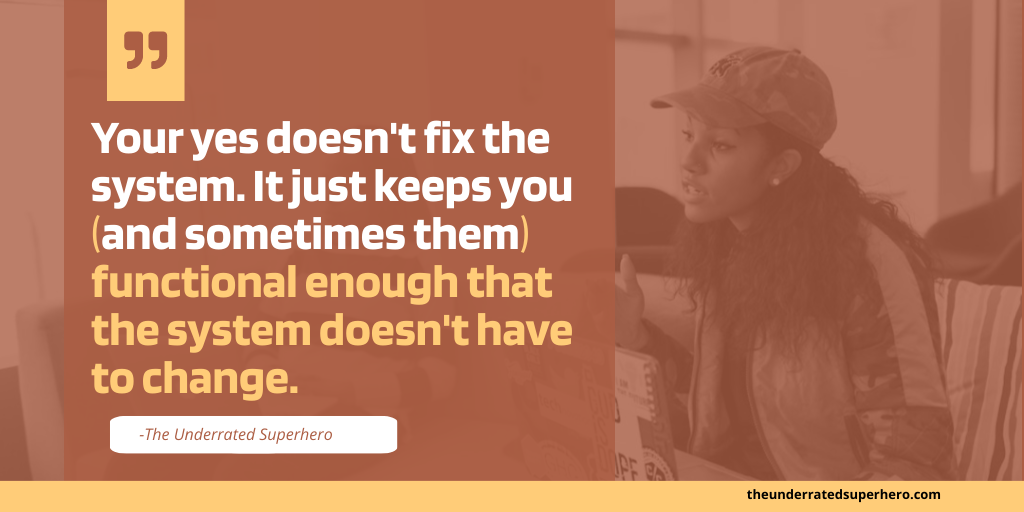 "

Your yes doesn't fix the system. It just keeps you (and sometimes them) functional enough that the system doesn't have to change.

-The Underrated Superhero

theunderratedsuperhero.com